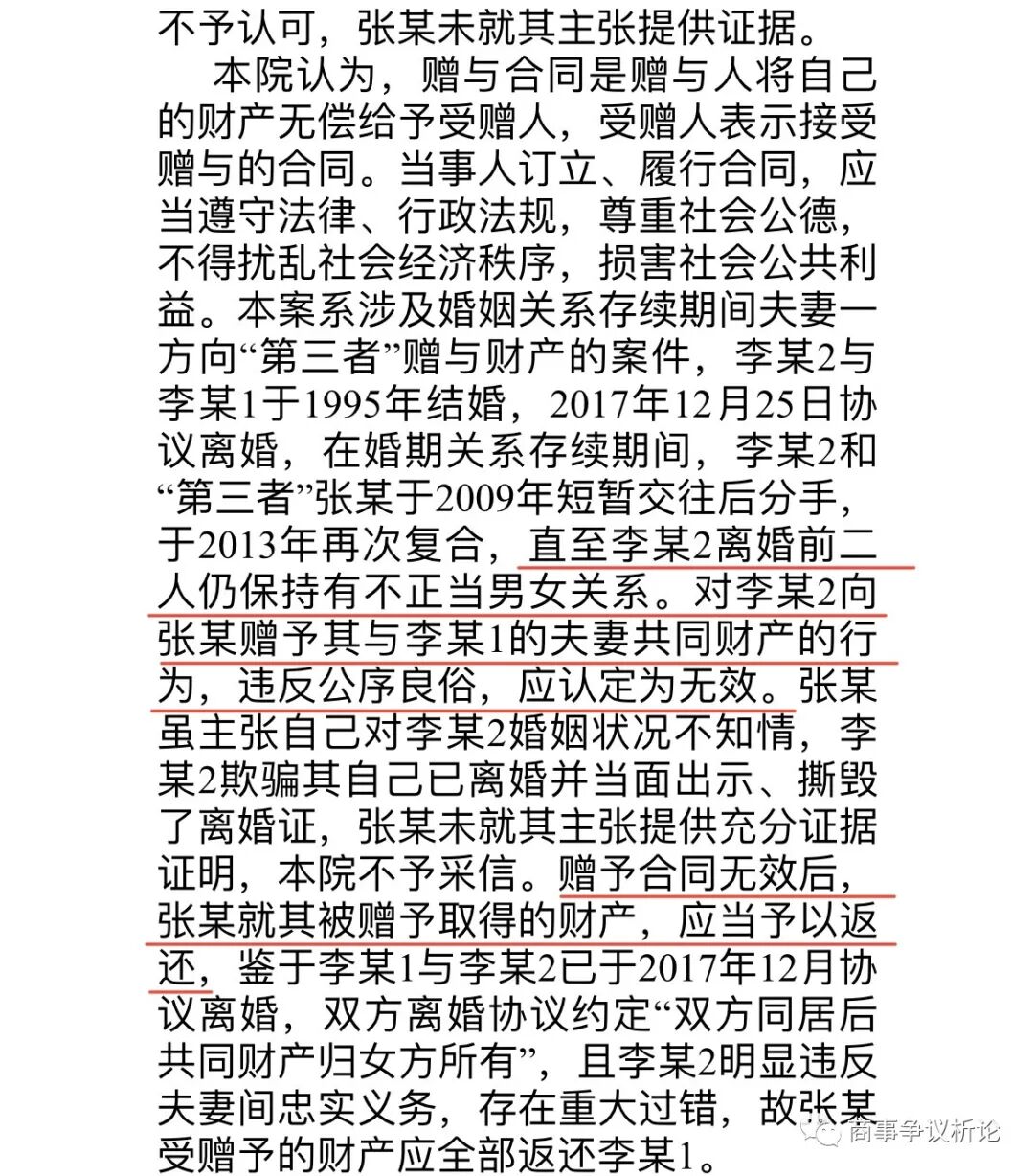 不予认可，张某未就其主张提供证据。

本院认为，赠与合同是赠与人将自己的财产无偿给予受赠人，受赠人表示接受赠与的合同。当事人订立、履行合同，应当遵守法律、行政法规，尊重社会公德，不得扰乱社会经济秩序，损害社会公共利益。本案系涉及婚姻关系存续期间夫妻一方向“第三者”赠与财产的案件，李某2与李某1于1995年结婚，2017年12月25日协议离婚，在婚期关系存续期间，李某2和“第三者”张某于2009年短暂交往后分手，于2013年再次复合，直至李某2离婚前二人仍保持有不正当男女关系。对李某2向张某赠予其与李某1的夫妻共同财产的行为，违反公序良俗，应认定为无效。张某虽主张自己对李某2婚姻状况不知情，李某2欺骗其自己已离婚并当面出示、撕毁了离婚证，张某未就其主张提供充分证据证明，本院不予采信。赠予合同无效后，张某就其被赠予取得的财产，应当予以返还，鉴于李某1与李某2已于2017年12月协议离婚，双方离婚协议约定“双方同居后共同财产归女方所有”，且李某2明显违反夫妻间忠实义务，存在重大过错，故张某受赠予的财产应全部返还李某1。

商事争议析论